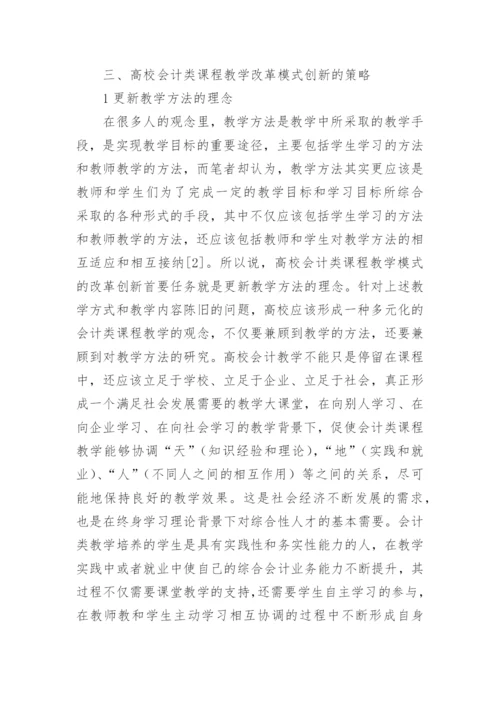 三、高校会计类课程教学改革模式创新的策略

1 更新教学方法的理念

在很多人的观念里，教学方法是教学中所采取的教学手段，是实现教学目标的重要途径，主要包括学生学习的方法和教师教学的方法，而笔者却认为，教学方法其实更应该是教师和学生们为了完成一定的教学目标和学习目标所综合采取的各种形式的手段，其中不仅应该包括学生学习的方法和教师教学的方法，还应该包括教师和学生对教学方法的相互适应和相互接纳[2]。所以说，高校会计类课程教学模式的改革创新首要任务就是更新教学方法的理念。针对上述教学方式和教学内容陈旧的问题，高校应该形成一种多元化的会计类课程教学的观念，不仅要兼顾到教学的方法，还要兼顾到对教学方法的研究。高校会计教学不能只是停留在课程中，还应该立足于学校、立足于企业、立足于社会，真正形成一个满足社会发展需要的教学大课堂，在向别人学习、在向企业学习、在向社会学习的教学背景下，促使会计类课程教学能够协调“天”（知识经验和理论），“地”（实践和就业）、“人”（不同人之间的相互作用）等之间的关系，尽可能地保持良好的教学效果。这是社会经济不断发展的需求，也是在终身学习理论背景下对综合性人才的基本需要。会计类教学培养的学生是具有实践性和务实性能力的人，在教学实践中或者就业中使自己的综合会计业务能力不断提升，其过程不仅需要课堂教学的支持，还需要学生自主学习的参与，在教师教和学生主动学习相互协调的过程中不断形成自身